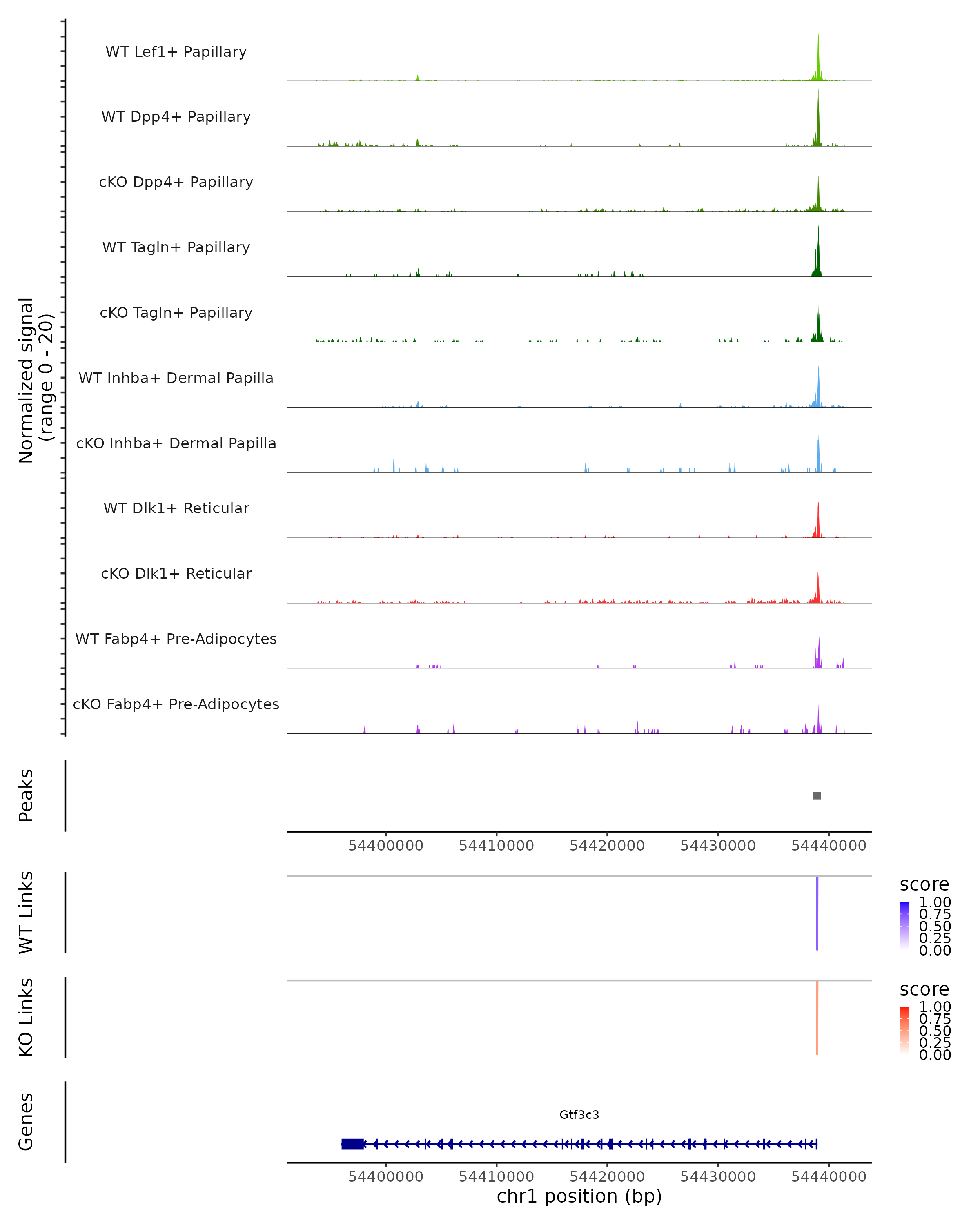 Normalized signal
(range 0 - 20)

WT Lef1+ Papillary

WT Dpp4+ Papillary

cKO Dpp4+ Papillary

WT Tagln+ Papillary

cKO Tagln+ Papillary

WT Inhba+ Dermal Papilla

cKO Inhba+ Dermal Papilla

WT Dlk1+ Reticular

cKO Dlk1+ Reticular

WT Fabp4+ Pre-Adipocytes

cKO Fabp4+ Pre-Adipocytes

Peaks

54400000 54410000 54420000 54430000 54440000

WT Links

score
1.00
0.75
0.50
0.25
0.00

KO Links

score
1.00
0.75
0.50
0.25
0.00

Genes

Gtf3c3

54400000 54410000 54420000 54430000 54440000
chr1 position (bp)